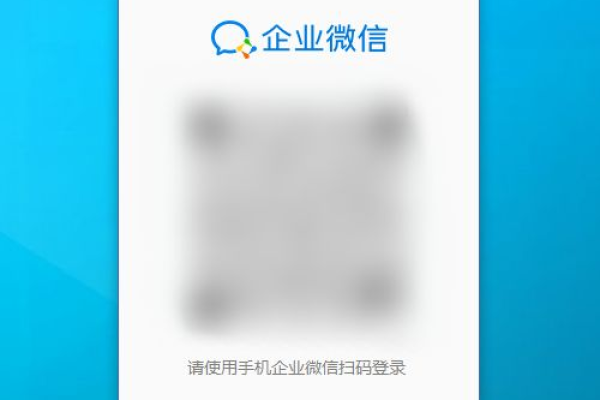 企业微信

请使用手机企业微信扫码登录